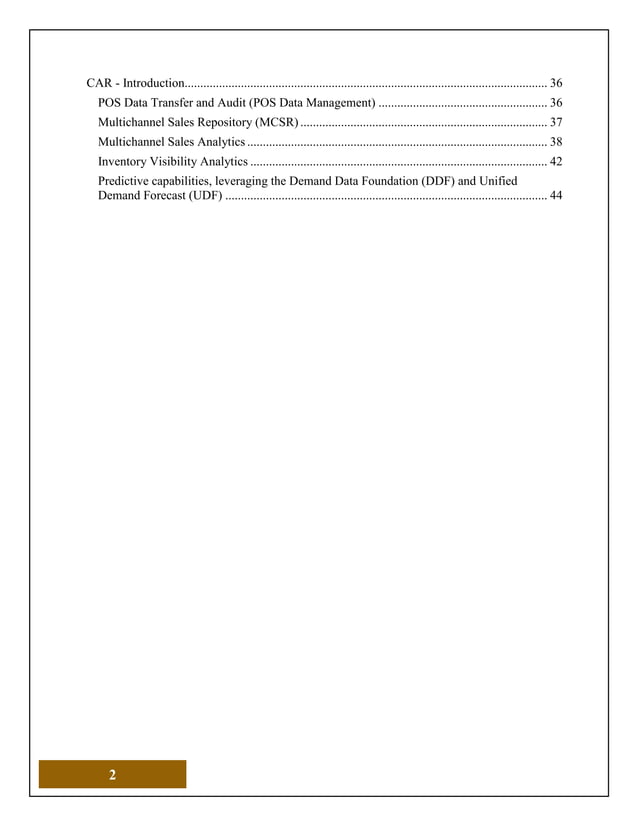 CAR - Introduction 36

POS Data Transfer and Audit (POS Data Management) 36

Multichannel Sales Repository (MCSR) 37

Multichannel Sales Analytics 38

Inventory Visibility Analytics 42

Predictive capabilities, leveraging the Demand Data Foundation (DDF) and Unified Demand Forecast (UDF) 44

2